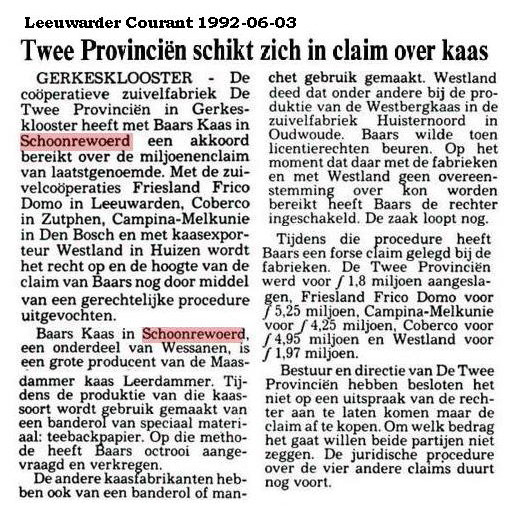 Leeuwarder Courant 1992-06-03

Twee Provinciën schikt zich in claim over kaas

GERKESKLOOSTER - De coöperatieve zuivelfabriek De Twee Provinciën in Gerkesklooster heeft met Baars Kaas in Schoonrewoerd een akkoord bereikt over de miljoenenclaim van laatstgenoemde. Met de zuivelcoöperaties Friesland Frico Domo in Leeuwarden, Coberco in Zutphen, Campina-Melkunie in Den Bosch en met kaasexporteur Westland in Huizen wordt het recht op en de hoogte van de claim van Baars nog door middel van een gerechtelijke procedure uitgevochten.

Baars Kaas in Schoonrewoerd, een onderdeel van Wessanen, is een grote producent van de Maasdammer kaas Leerdammer. Tijdens de produktie van die kaassoort wordt gebruik gemaakt van een banderol van speciaal materiaal: teebackpapier. Op die methode heeft Baars octrooi aangevraagd en verkregen.

De andere kaasfabrikanten hebben ook van een banderol of manchet gebruik gemaakt. Westland deed dat onder andere bij de produktie van de Westbergkaas in de zuivelfabriek Huisternoord in Oudwoude. Baars wilde toen licentierechten beuren. Op het moment dat daar met de fabrieken en met Westland geen overeenstemming over kon worden bereikt heeft Baars de rechter ingeschakeld. De zaak loopt nog.

Tijdens die procedure heeft Baars een forse claim gelegd bij de fabrieken. De Twee Provinciën werd voor ƒ 1,8 miljoen aangeslagen, Friesland Frico Domo voor ƒ 5,25 miljoen, Campina-Melkunie voor ƒ 4,25 miljoen, Coberco voor ƒ 4,95 miljoen en Westland voor ƒ 1,97 miljoen.

Bestuur en directie van De Twee Provinciën hebben besloten het niet op een uitspraak van de rechter aan te laten komen maar de claim af te kopen. Om welk bedrag het gaat willen beide partijen niet zeggen. De juridische procedure over de vier andere claims duurt nog voort.